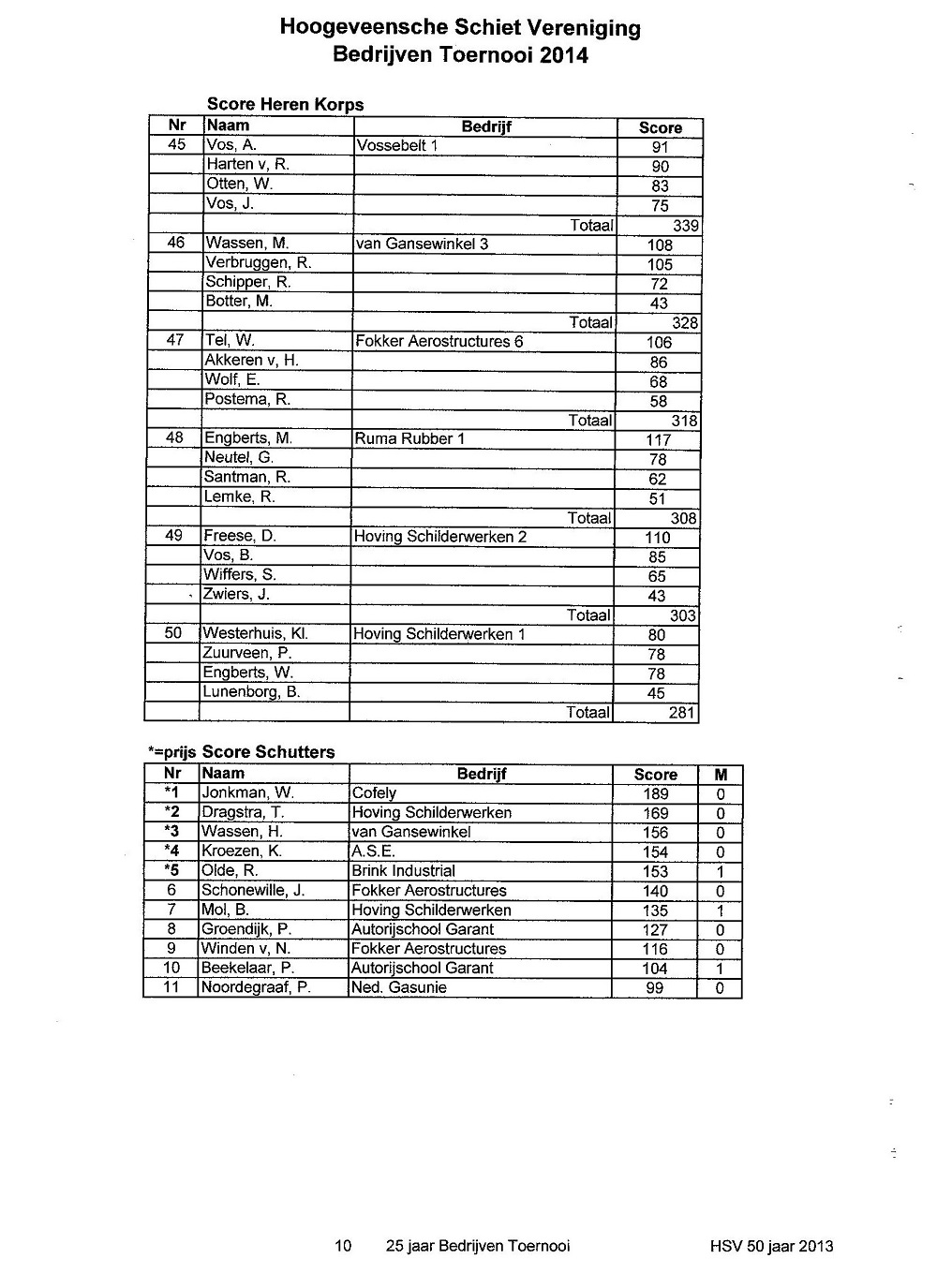 Hoogeveensche Schiet Vereniging
Bedrijven Toernooi 2014

Score Heren Korps

| Nr | Naam | Bedrijf | Score |
|---|---|---|---|
| 45 | Vos, A. | Vossebelt 1 | 91 |
| | Harten v, R. | | 90 |
| | Otten, W. | | 83 |
| | Vos, J. | | 75 |
| | | Totaal | 339 |
| 46 | Wassen, M. | van Gansewinkel 3 | 108 |
| | Verbruggen, R. | | 105 |
| | Schipper, R. | | 72 |
| | Botter, M. | | 43 |
| | | Totaal | 328 |
| 47 | Tel, W. | Fokker Aerostructures 6 | 106 |
| | Akkeren v, H. | | 86 |
| | Wolf, E. | | 68 |
| | Postema, R. | | 58 |
| | | Totaal | 318 |
| 48 | Engberts, M. | Ruma Rubber 1 | 117 |
| | Neutel, G. | | 78 |
| | Santman, R. | | 62 |
| | Lemke, R. | | 51 |
| | | Totaal | 308 |
| 49 | Freese, D. | Hoving Schilderwerken 2 | 110 |
| | Vos, B. | | 85 |
| | Wiffers, S. | | 65 |
| | Zwiers, J. | | 43 |
| | | Totaal | 303 |
| 50 | Westerhuis, Kl. | Hoving Schilderwerken 1 | 80 |
| | Zuurveen, P. | | 78 |
| | Engberts, W. | | 78 |
| | Lunenborg, B. | | 45 |
| | | Totaal | 281 |

*=prijs Score Schutters

| Nr | Naam | Bedrijf | Score | M |
|---|---|---|---|---|
| *1 | Jonkman, W. | Cofely | 189 | 0 |
| *2 | Dragstra, T. | Hoving Schilderwerken | 169 | 0 |
| *3 | Wassen, H. | van Gansewinkel | 156 | 0 |
| *4 | Kroezen, K. | A.S.E. | 154 | 0 |
| *5 | Olde, R. | Brink Industrial | 153 | 1 |
| 6 | Schonewille, J. | Fokker Aerostructures | 140 | 0 |
| 7 | Mol, B. | Hoving Schilderwerken | 135 | 1 |
| 8 | Groendijk, P. | Autorijschool Garant | 127 | 0 |
| 9 | Winden v, N. | Fokker Aerostructures | 116 | 0 |
| 10 | Beekelaar, P. | Autorijschool Garant | 104 | 1 |
| 11 | Noordegraaf, P. | Ned. Gasunie | 99 | 0 |

10 25 jaar Bedrijven Toernooi HSV 50 jaar 2013